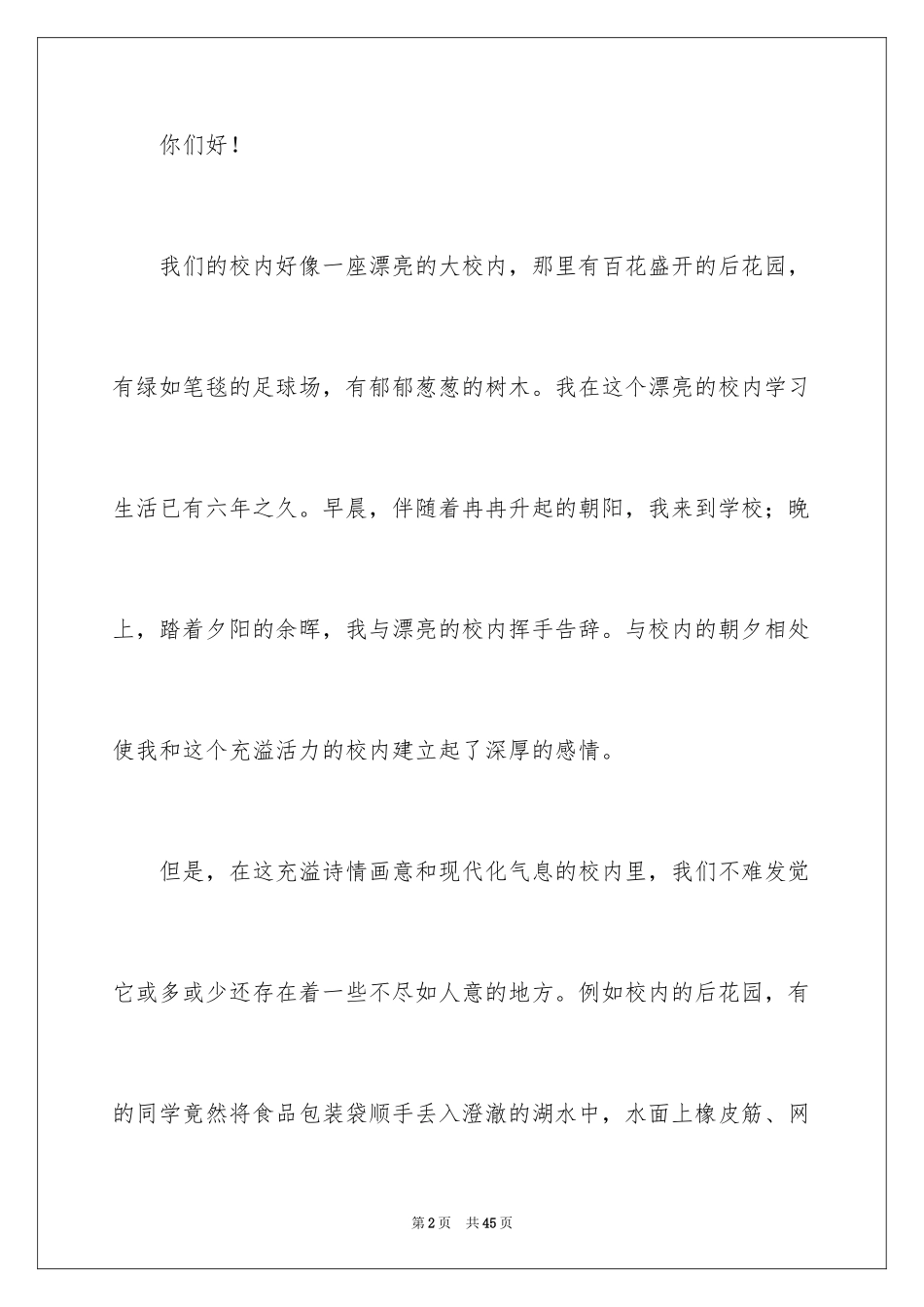 你们好！

我们的校内好像一座漂亮的大校内，那里有百花盛开的后花园，有绿如笔毯的足球场，有郁郁葱葱的树木。我在这个漂亮的校内学习生活已有六年之久。早晨，伴随着冉冉升起的朝阳，我来到学校；晚上，踏着夕阳的余晖，我与漂亮的校内挥手告辞。与校内的朝夕相处使我和这个充溢活力的校内建立起了深厚的感情。

但是，在这充溢诗情画意和现代化气息的校内里，我们不难发觉它或多或少还存在着一些不尽如人意的地方。例如校内的后花园，有的同学竟然将食品包装袋顺手丢入澄澈的湖水中，水面上橡皮筋、网

第2页 共45页